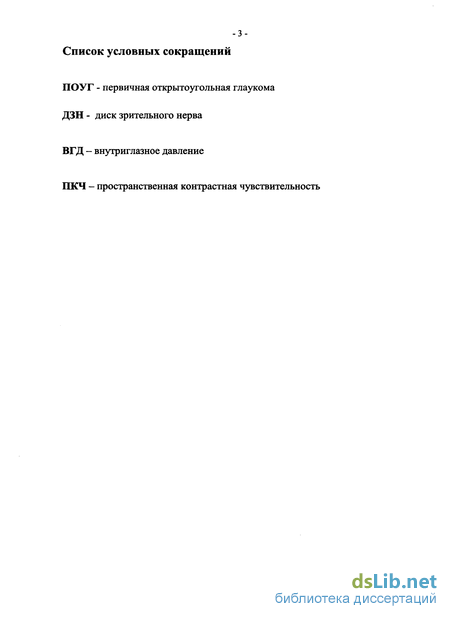 - 3 -

Список условных сокращений

ПОУГ - первичная открытоугольная глаукома

ДЗН - диск зрительного нерва

ВГД – внутриглазное давление

ПКЧ – пространственная контрастная чувствительность

dsLib.net
библиотека диссертаций